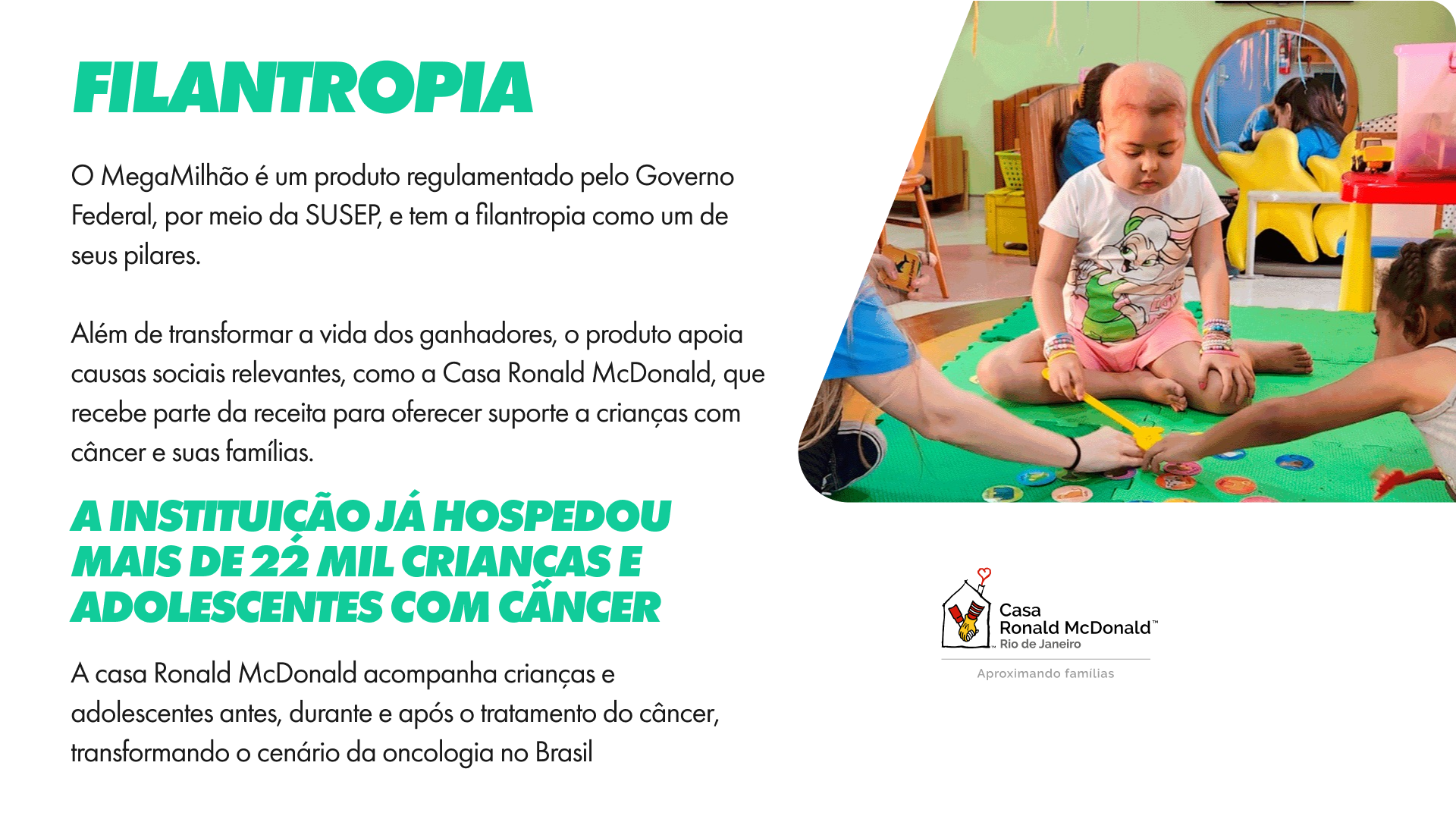 FILANTROPIA

O MegaMilhão é um produto regulamentado pelo Governo Federal, por meio da SUSEP, e tem a filantropia como um de seus pilares.

Além de transformar a vida dos ganhadores, o produto apoia causas sociais relevantes, como a Casa Ronald McDonald, que recebe parte da receita para oferecer suporte a crianças com câncer e suas famílias.

A INSTITUIÇÃO JÁ HOSPEDOU MAIS DE 22 MIL CRIANÇAS E ADOLESCENTES COM CÂNCER

A casa Ronald McDonald acompanha crianças e adolescentes antes, durante e após o tratamento do câncer, transformando o cenário da oncologia no Brasil

Casa
Ronald McDonald™
Rio de Janeiro
Aproximando famílias